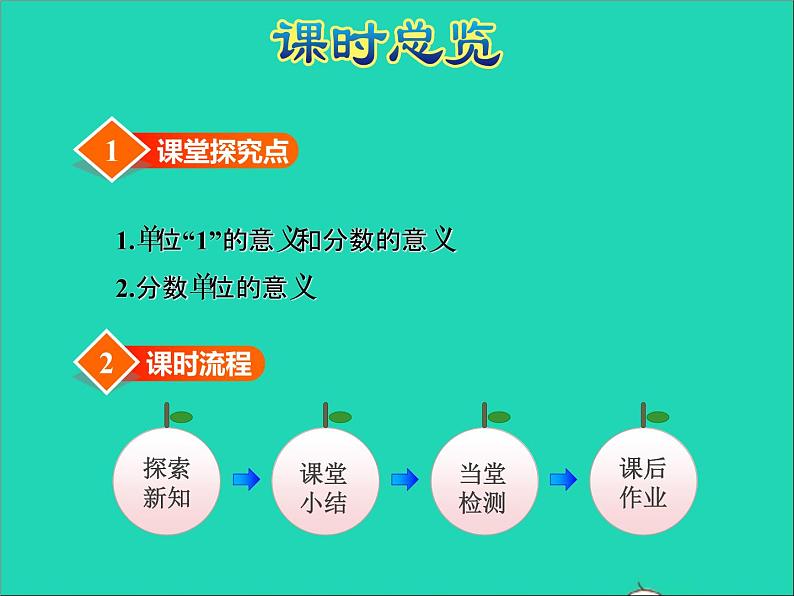 课时总览

1 课堂探究点

1.单位“1”的意义和分数的意义

2.分数单位的意义

2 课时流程

探索新知

课堂小结

当堂检测

课后作业